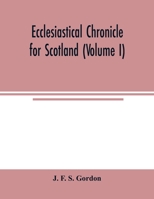 Ecclesiastical Chronicle for Scotland (Volume I)

J. F. S. Gordon